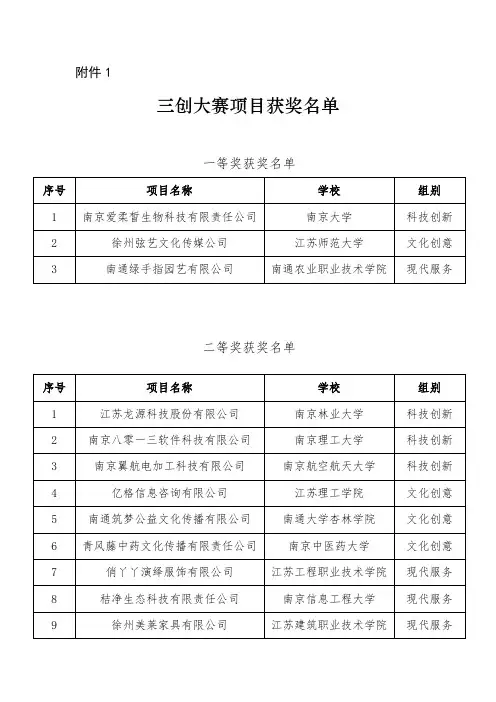 附件 1

三创大赛项目获奖名单

一等奖获奖名单

| 序号 | 项目名称 | 学校 | 组别 |
|---|---|---|---|
| 1 | 南京爱柔皙生物科技有限责任公司 | 南京大学 | 科技创新 |
| 2 | 徐州弦艺文化传媒公司 | 江苏师范大学 | 文化创意 |
| 3 | 南通绿手指园艺有限公司 | 南通农业职业技术学院 | 现代服务 |

二等奖获奖名单

| 序号 | 项目名称 | 学校 | 组别 |
|---|---|---|---|
| 1 | 江苏龙源科技股份有限公司 | 南京林业大学 | 科技创新 |
| 2 | 南京八零一三软件科技有限公司 | 南京理工大学 | 科技创新 |
| 3 | 南京翼航电加工科技有限公司 | 南京航空航天大学 | 科技创新 |
| 4 | 亿格信息咨询有限公司 | 江苏理工学院 | 文化创意 |
| 5 | 南通筑梦公益文化传播有限公司 | 南通大学杏林学院 | 文化创意 |
| 6 | 青风藤中药文化传播有限责任公司 | 南京中医药大学 | 文化创意 |
| 7 | 俏丫丫演绎服饰有限公司 | 江苏工程职业技术学院 | 现代服务 |
| 8 | 桔净生态科技有限责任公司 | 南京信息工程大学 | 现代服务 |
| 9 | 徐州美莱家具有限公司 | 江苏建筑职业技术学院 | 现代服务 |